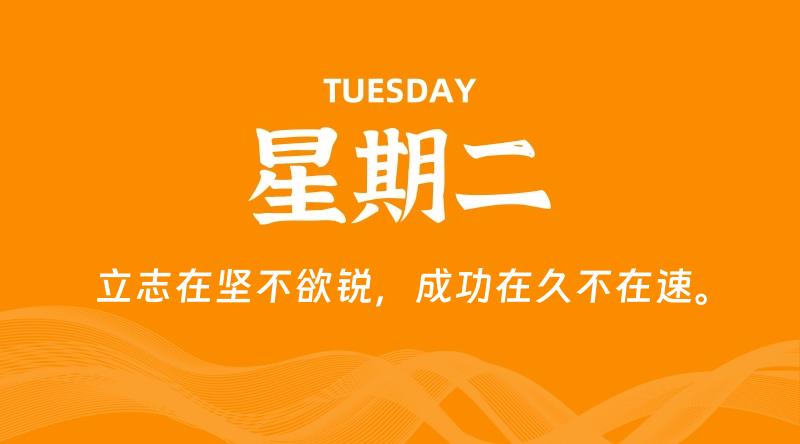 TUESDAY

星期二

立志在坚不欲锐，成功在久不在速。